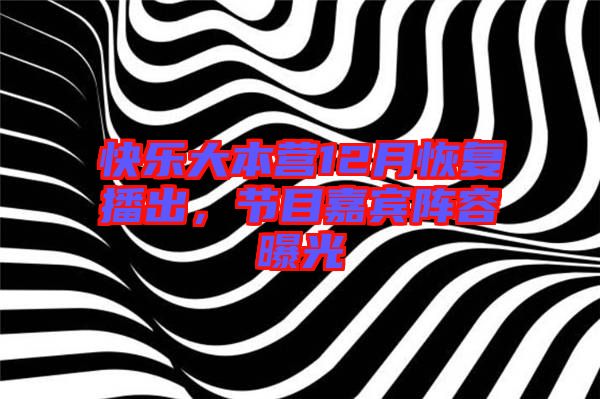 快乐大本营12月恢复播出，节目嘉宾阵容曝光